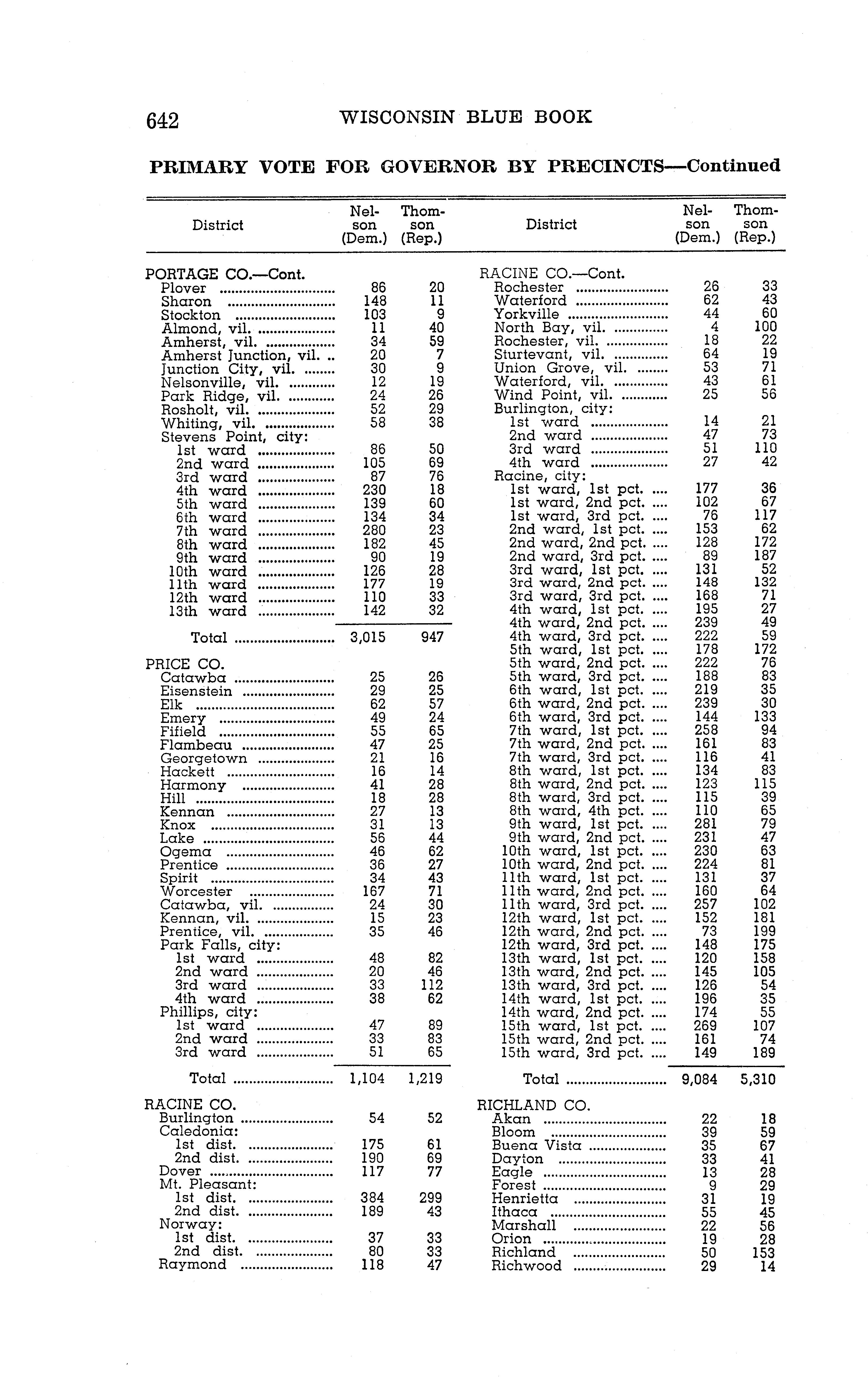 642 WISCONSIN BLUE BOOK

PRIMARY VOTE FOR GOVERNOR BY PRECINCTS—Continued

| District | Nelson (Dem.) | Thomson (Rep.) |
|---|---|---|
| PORTAGE CO.—Cont. | | |
| Plover | 86 | 20 |
| Sharon | 148 | 11 |
| Stockton | 103 | 9 |
| Almond, vil. | 11 | 40 |
| Amherst, vil. | 34 | 59 |
| Amherst Junction, vil. | 20 | 7 |
| Junction City, vil. | 30 | 9 |
| Nelsonville, vil. | 12 | 19 |
| Park Ridge, vil. | 24 | 26 |
| Rosholt, vil. | 52 | 29 |
| Whiting, vil. | 58 | 38 |
| Stevens Point, city: | | |
| 1st ward | 86 | 50 |
| 2nd ward | 105 | 69 |
| 3rd ward | 87 | 76 |
| 4th ward | 230 | 18 |
| 5th ward | 139 | 60 |
| 6th ward | 134 | 34 |
| 7th ward | 280 | 23 |
| 8th ward | 182 | 45 |
| 9th ward | 90 | 19 |
| 10th ward | 126 | 28 |
| 11th ward | 177 | 19 |
| 12th ward | 110 | 33 |
| 13th ward | 142 | 32 |
| Total | 3,015 | 947 |
| PRICE CO. | | |
| Catawba | 25 | 26 |
| Eisenstein | 29 | 25 |
| Elk | 62 | 57 |
| Emery | 49 | 24 |
| Fifield | 55 | 65 |
| Flambeau | 47 | 25 |
| Georgetown | 21 | 16 |
| Hackett | 16 | 14 |
| Harmony | 41 | 28 |
| Hill | 18 | 28 |
| Kennan | 27 | 13 |
| Knox | 31 | 13 |
| Lake | 56 | 44 |
| Ogema | 46 | 62 |
| Prentice | 36 | 27 |
| Spirit | 34 | 43 |
| Worcester | 167 | 71 |
| Catawba, vil. | 24 | 30 |
| Kennan, vil. | 15 | 23 |
| Prentice, vil. | 35 | 46 |
| Park Falls, city: | | |
| 1st ward | 48 | 82 |
| 2nd ward | 20 | 46 |
| 3rd ward | 33 | 112 |
| 4th ward | 38 | 62 |
| Phillips, city: | | |
| 1st ward | 47 | 89 |
| 2nd ward | 33 | 83 |
| 3rd ward | 51 | 65 |
| Total | 1,104 | 1,219 |
| RACINE CO. | | |
| Burlington | 54 | 52 |
| Caledonia: | | |
| 1st dist. | 175 | 61 |
| 2nd dist. | 190 | 69 |
| Dover | 117 | 77 |
| Mt. Pleasant: | | |
| 1st dist. | 384 | 299 |
| 2nd dist. | 189 | 43 |
| Norway: | | |
| 1st dist. | 37 | 33 |
| 2nd dist. | 80 | 33 |
| Raymond | 118 | 47 |

| District | Nelson (Dem.) | Thomson (Rep.) |
|---|---|---|
| RACINE CO.—Cont. | | |
| Rochester | 26 | 33 |
| Waterford | 62 | 43 |
| Yorkville | 44 | 60 |
| North Bay, vil. | 4 | 100 |
| Rochester, vil. | 18 | 22 |
| Sturtevant, vil. | 64 | 19 |
| Union Grove, vil. | 53 | 71 |
| Waterford, vil. | 43 | 61 |
| Wind Point, vil. | 25 | 56 |
| Burlington, city: | | |
| 1st ward | 14 | 21 |
| 2nd ward | 47 | 73 |
| 3rd ward | 51 | 110 |
| 4th ward | 27 | 42 |
| Racine, city: | | |
| 1st ward, 1st pct. | 177 | 36 |
| 1st ward, 2nd pct. | 102 | 67 |
| 1st ward, 3rd pct. | 76 | 117 |
| 2nd ward, 1st pct. | 153 | 62 |
| 2nd ward, 2nd pct. | 128 | 172 |
| 2nd ward, 3rd pct. | 89 | 187 |
| 3rd ward, 1st pct. | 131 | 52 |
| 3rd ward, 2nd pct. | 148 | 132 |
| 3rd ward, 3rd pct. | 168 | 71 |
| 4th ward, 1st pct. | 195 | 27 |
| 4th ward, 2nd pct. | 239 | 49 |
| 4th ward, 3rd pct. | 222 | 59 |
| 5th ward, 1st pct. | 178 | 172 |
| 5th ward, 2nd pct. | 222 | 76 |
| 5th ward, 3rd pct. | 188 | 83 |
| 6th ward, 1st pct. | 219 | 35 |
| 6th ward, 2nd pct. | 239 | 30 |
| 6th ward, 3rd pct. | 144 | 133 |
| 7th ward, 1st pct. | 258 | 94 |
| 7th ward, 2nd pct. | 161 | 83 |
| 7th ward, 3rd pct. | 116 | 41 |
| 8th ward, 1st pct. | 134 | 83 |
| 8th ward, 2nd pct. | 123 | 115 |
| 8th ward, 3rd pct. | 115 | 39 |
| 8th ward, 4th pct. | 110 | 65 |
| 9th ward, 1st pct. | 281 | 79 |
| 9th ward, 2nd pct. | 231 | 47 |
| 10th ward, 1st pct. | 230 | 63 |
| 10th ward, 2nd pct. | 224 | 81 |
| 11th ward, 1st pct. | 131 | 37 |
| 11th ward, 2nd pct. | 160 | 64 |
| 11th ward, 3rd pct. | 257 | 102 |
| 12th ward, 1st pct. | 152 | 181 |
| 12th ward, 2nd pct. | 73 | 199 |
| 12th ward, 3rd pct. | 148 | 175 |
| 13th ward, 1st pct. | 120 | 158 |
| 13th ward, 2nd pct. | 145 | 105 |
| 13th ward, 3rd pct. | 126 | 54 |
| 14th ward, 1st pct. | 196 | 35 |
| 14th ward, 2nd pct. | 174 | 55 |
| 15th ward, 1st pct. | 269 | 107 |
| 15th ward, 2nd pct. | 161 | 74 |
| 15th ward, 3rd pct. | 149 | 189 |
| Total | 9,084 | 5,310 |
| RICHLAND CO. | | |
| Akan | 22 | 18 |
| Bloom | 39 | 59 |
| Buena Vista | 35 | 67 |
| Dayton | 33 | 41 |
| Eagle | 13 | 28 |
| Forest | 9 | 29 |
| Henrietta | 31 | 19 |
| Ithaca | 55 | 45 |
| Marshall | 22 | 56 |
| Orion | 19 | 28 |
| Richland | 50 | 153 |
| Richwood | 29 | 14 |